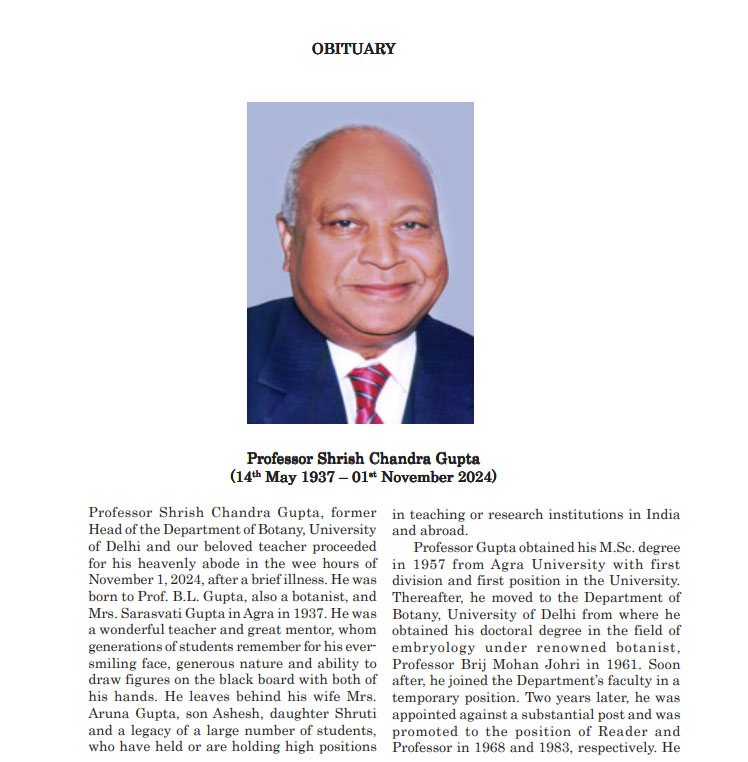 OBITUARY

Professor Shrish Chandra Gupta
(14$^{th}$ May 1937 – 01$^{st}$ November 2024)

Professor Shrish Chandra Gupta, former Head of the Department of Botany, University of Delhi and our beloved teacher proceeded for his heavenly abode in the wee hours of November 1, 2024, after a brief illness. He was born to Prof. B.L. Gupta, also a botanist, and Mrs. Sarasvati Gupta in Agra in 1937. He was a wonderful teacher and great mentor, whom generations of students remember for his ever-smiling face, generous nature and ability to draw figures on the black board with both of his hands. He leaves behind his wife Mrs. Aruna Gupta, son Ashesh, daughter Shruti and a legacy of a large number of students, who have held or are holding high positions in teaching or research institutions in India and abroad.

Professor Gupta obtained his M.Sc. degree in 1957 from Agra University with first division and first position in the University. Thereafter, he moved to the Department of Botany, University of Delhi from where he obtained his doctoral degree in the field of embryology under renowned botanist, Professor Brij Mohan Johri in 1961. Soon after, he joined the Department's faculty in a temporary position. Two years later, he was appointed against a substantial post and was promoted to the position of Reader and Professor in 1968 and 1983, respectively. He